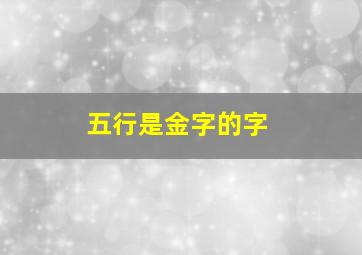 五行是金字的字